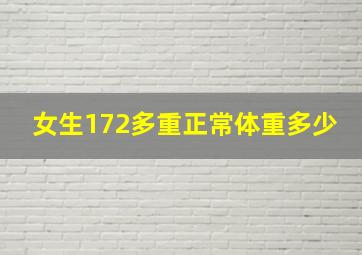 女生172多重正常体重多少